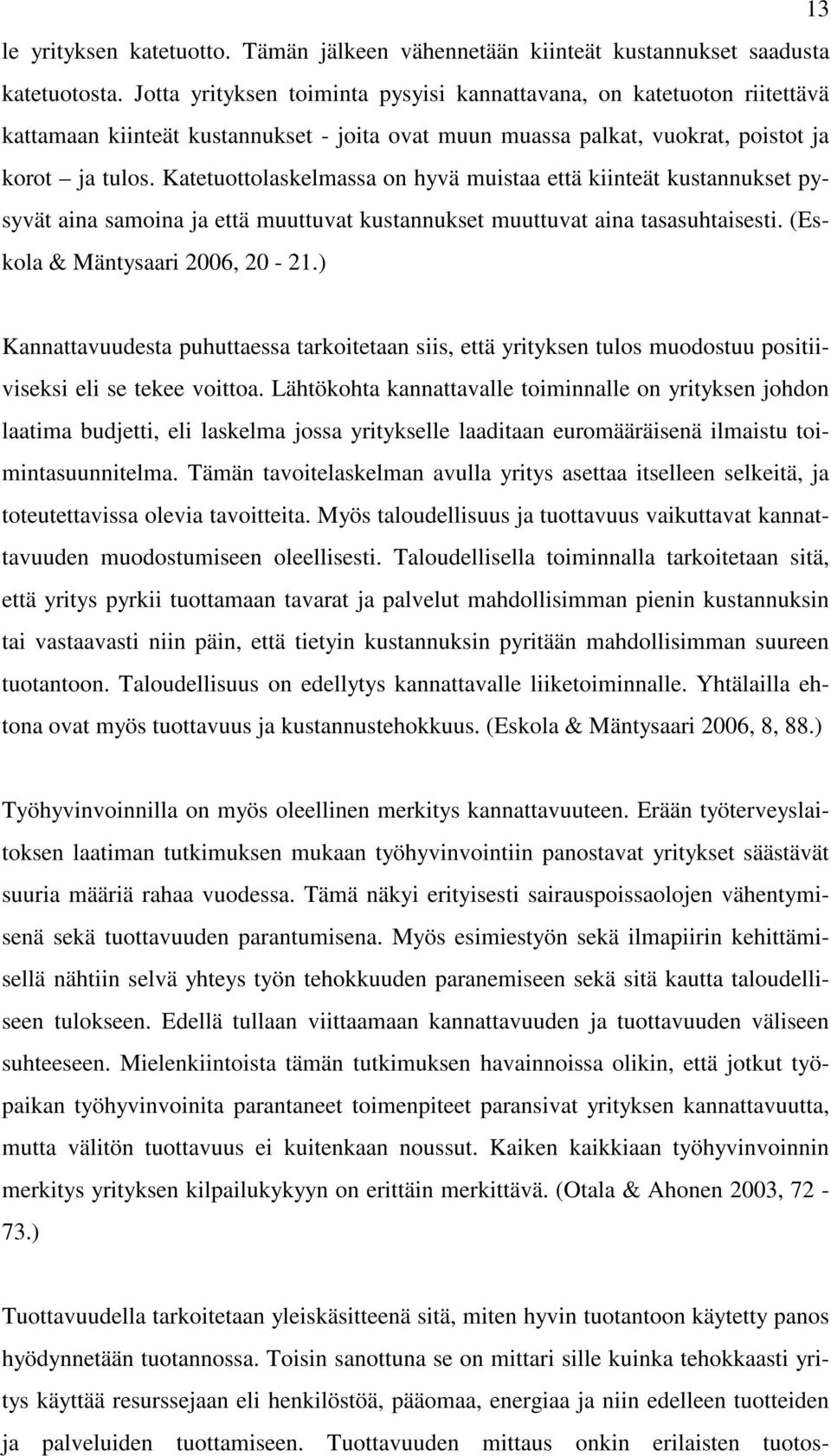 13

le yrityksen katetuotto. Tämän jälkeen vähennetään kiinteät kustannukset saadusta katetuotosta. Jotta yrityksen toiminta pysyisi kannattavana, on katetuoton riitettävä kattamaan kiinteät kustannukset - joita ovat muun muassa palkat, vuokrat, poistot ja korot – ja tulos. Katetuottolaskelmassa on hyvä muistaa että kiinteät kustannukset pysyvät aina samoina ja että muuttuvat kustannukset muuttuvat aina tasasuhtaisesti. (Eskola & Mäntysaari 2006, 20 - 21.)

Kannattavuudesta puhuttaessa tarkoitetaan siis, että yrityksen tulos muodostuu positiiviseksi eli se tekee voittoa. Lähtökohta kannattavalle toiminnalle on yrityksen johdon laatima budjetti, eli laskelma jossa yritykselle laaditaan euromääräisenä ilmaistu toimintasuunnitelma. Tämän tavoitelaskelman avulla yritys asettaa itselleen selkeitä, ja toteutettavissa olevia tavoitteita. Myös taloudellisuus ja tuottavuus vaikuttavat kannattavuuden muodostumiseen oleellisesti. Taloudellisella toiminnalla tarkoitetaan sitä, että yritys pyrkii tuottamaan tavarat ja palvelut mahdollisimman pienin kustannuksin tai vastaavasti niin päin, että tietyin kustannuksin pyritään mahdollisimman suureen tuotantoon. Taloudellisuus on edellytys kannattavalle liiketoiminnalle. Yhtälailla ehtona ovat myös tuottavuus ja kustannustehokkuus. (Eskola & Mäntysaari 2006, 8, 88.)

Työhyvinvoinnilla on myös oleellinen merkitys kannattavuuteen. Erään työterveyslaitoksen laatiman tutkimuksen mukaan työhyvinvointiin panostavat yritykset säästävät suuria määriä rahaa vuodessa. Tämä näkyi erityisesti sairauspoissaolojen vähentymisenä sekä tuottavuuden parantumisena. Myös esimiestyön sekä ilmapiirin kehittämisellä nähtiin selvä yhteys työn tehokkuuden paranemiseen sekä sitä kautta taloudelliseen tulokseen. Edellä tullaan viittaamaan kannattavuuden ja tuottavuuden väliseen suhteeseen. Mielenkiintoista tämän tutkimuksen havainnoissa olikin, että jotkut työpaikan työhyvinvoinita parantaneet toimenpiteet paransivat yrityksen kannattavuutta, mutta välitön tuottavuus ei kuitenkaan noussut. Kaiken kaikkiaan työhyvinvoinnin merkitys yrityksen kilpailukykyyn on erittäin merkittävä. (Otala & Ahonen 2003, 72 - 73.)

Tuottavuudella tarkoitetaan yleiskäsitteenä sitä, miten hyvin tuotantoon käytetty panos hyödynnetään tuotannossa. Toisin sanottuna se on mittari sille kuinka tehokkaasti yritys käyttää resurssejaan eli henkilöstöä, pääomaa, energiaa ja niin edelleen tuotteiden ja palveluiden tuottamiseen. Tuottavuuden mittaus onkin erilaisten tuotos-